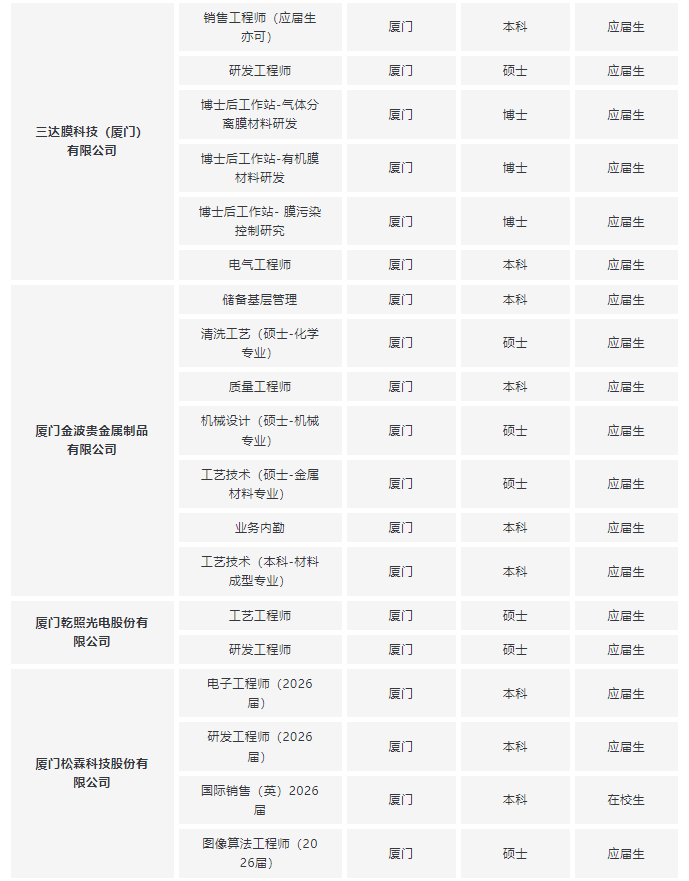 | | | | | |
|---|---|---|---|---|
| 三达膜科技（厦门）有限公司 | 销售工程师（应届生亦可） | 厦门 | 本科 | 应届生 |
| | 研发工程师 | 厦门 | 硕士 | 应届生 |
| | 博士后工作站-气体分离膜材料研发 | 厦门 | 博士 | 应届生 |
| | 博士后工作站-有机膜材料研发 | 厦门 | 博士 | 应届生 |
| | 博士后工作站- 膜污染控制研究 | 厦门 | 博士 | 应届生 |
| | 电气工程师 | 厦门 | 本科 | 应届生 |
| 厦门金波贵金属制品有限公司 | 储备基层管理 | 厦门 | 本科 | 应届生 |
| | 清洗工艺（硕士-化学专业） | 厦门 | 硕士 | 应届生 |
| | 质量工程师 | 厦门 | 本科 | 应届生 |
| | 机械设计（硕士-机械专业） | 厦门 | 硕士 | 应届生 |
| | 工艺技术（硕士-金属材料专业） | 厦门 | 硕士 | 应届生 |
| | 业务内勤 | 厦门 | 本科 | 应届生 |
| | 工艺技术（本科-材料成型专业） | 厦门 | 本科 | 应届生 |
| 厦门乾照光电股份有限公司 | 工艺工程师 | 厦门 | 硕士 | 应届生 |
| | 研发工程师 | 厦门 | 硕士 | 应届生 |
| 厦门松森科技股份有限公司 | 电子工程师（2026届） | 厦门 | 本科 | 应届生 |
| | 研发工程师（2026届） | 厦门 | 本科 | 应届生 |
| | 国际销售（英）2026届 | 厦门 | 本科 | 在校生 |
| | 图像算法工程师（2026届） | 厦门 | 硕士 | 应届生 |